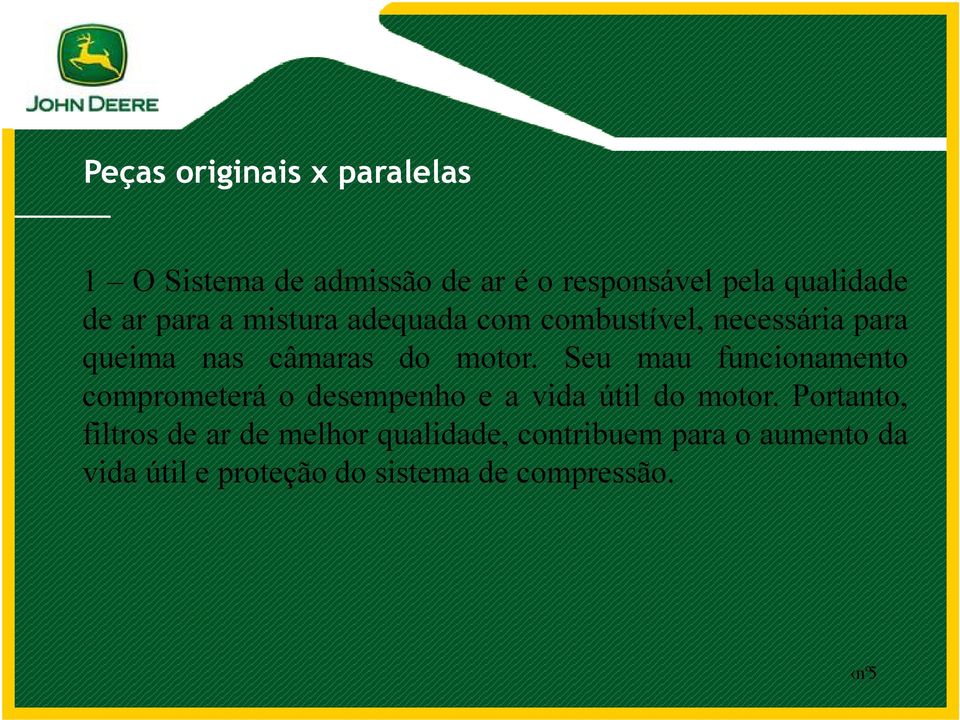 JOHN DEERE

Peças originais x paralelas

1 – O Sistema de admissão de ar é o responsável pela qualidade de ar para a mistura adequada com combustível, necessária para queima nas câmaras do motor. Seu mau funcionamento comprometerá o desempenho e a vida útil do motor. Portanto, filtros de ar de melhor qualidade, contribuem para o aumento da vida útil e proteção do sistema de compressão.

‹nº›5